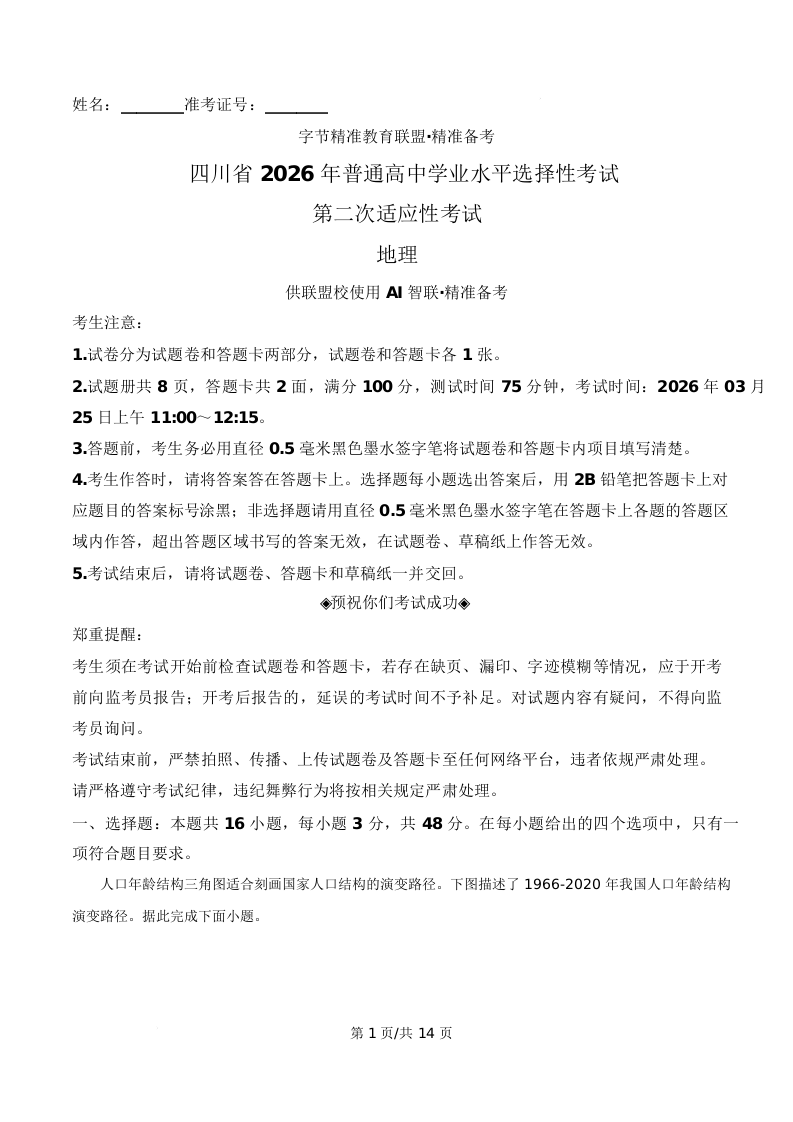 姓名：________准考证号：________

字节精准教育联盟•精准备考

四川省 2026 年普通高中学业水平选择性考试

第二次适应性考试

地理

供联盟校使用 AI 智联•精准备考

考生注意：

1.试卷分为试题卷和答题卡两部分，试题卷和答题卡各 1 张。

2.试题册共 8 页，答题卡共 2 面，满分 100 分，测试时间 75 分钟，考试时间：2026 年 03 月 25 日上午 11:00～12:15。

3.答题前，考生务必用直径 0.5 毫米黑色墨水签字笔将试题卷和答题卡内项目填写清楚。

4.考生作答时，请将答案答在答题卡上。选择题每小题选出答案后，用 2B 铅笔把答题卡上对应题目的答案标号涂黑；非选择题请用直径 0.5 毫米黑色墨水签字笔在答题卡上各题的答题区域内作答，超出答题区域书写的答案无效，在试题卷、草稿纸上作答无效。

5.考试结束后，请将试题卷、答题卡和草稿纸一并交回。

◈预祝你们考试成功◈

郑重提醒：

考生须在考试开始前检查试题卷和答题卡，若存在缺页、漏印、字迹模糊等情况，应于开考前向监考员报告；开考后报告的，延误的考试时间不予补足。对试题内容有疑问，不得向监考员询问。

考试结束前，严禁拍照、传播、上传试题卷及答题卡至任何网络平台，违者依规严肃处理。

请严格遵守考试纪律，违纪舞弊行为将按相关规定严肃处理。

一、选择题：本题共 16 小题，每小题 3 分，共 48 分。在每小题给出的四个选项中，只有一项符合题目要求。

人口年龄结构三角图适合刻画国家人口结构的演变路径。下图描述了 1966-2020 年我国人口年龄结构演变路径。据此完成下面小题。

第 1 页/共 14 页